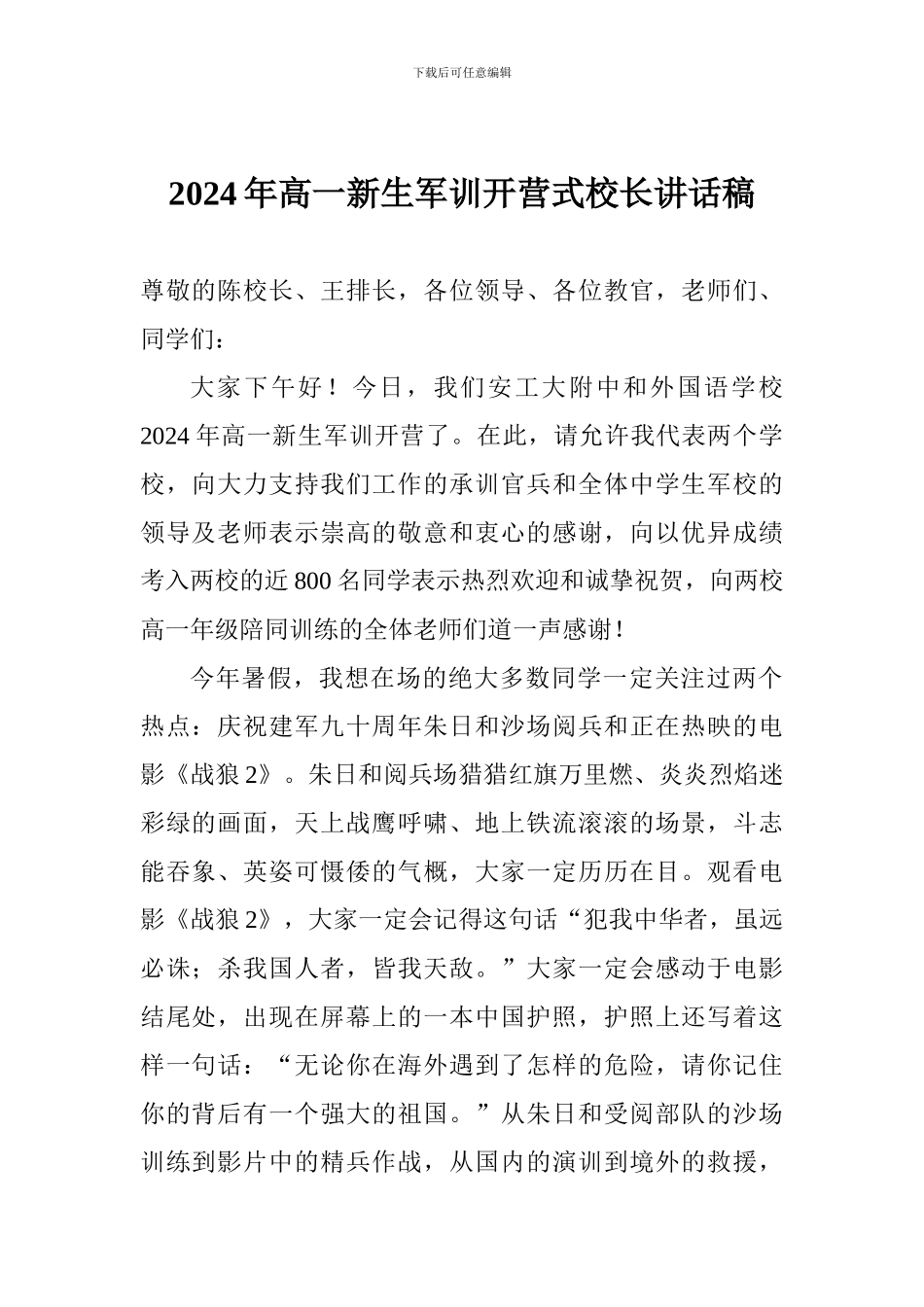 下载后可任意编辑

2024年高一新生军训开营式校长讲话稿

尊敬的陈校长、王排长，各位领导、各位教官，老师们、同学们：

大家下午好！今日，我们安工大附中和外国语学校2024年高一新生军训开营了。在此，请允许我代表两个学校，向大力支持我们工作的承训官兵和全体中学生军校的领导及老师表示崇高的敬意和衷心的感谢，向以优异成绩考入两校的近800名同学表示热烈欢迎和诚挚祝贺，向两校高一年级陪同训练的全体老师们道一声感谢！

今年暑假，我想在场的绝大多数同学一定关注过两个热点：庆祝建军九十周年朱日和沙场阅兵和正在热映的电影《战狼2》。朱日和阅兵场猎猎红旗万里燃、炎炎烈焰迷彩绿的画面，天上战鹰呼啸、地上铁流滚滚的场景，斗志能吞象、英姿可慑倭的气概，大家一定历历在目。观看电影《战狼2》，大家一定会记得这句话“犯我中华者，虽远必诛；杀我国人者，皆我天敌。”大家一定会感动于电影结尾处，出现在屏幕上的一本中国护照，护照上还写着这样一句话：“无论你在海外遇到了怎样的危险，请你记住你的背后有一个强大的祖国。”从朱日和受阅部队的沙场训练到影片中的精兵作战，从国内的演训到境外的救援，